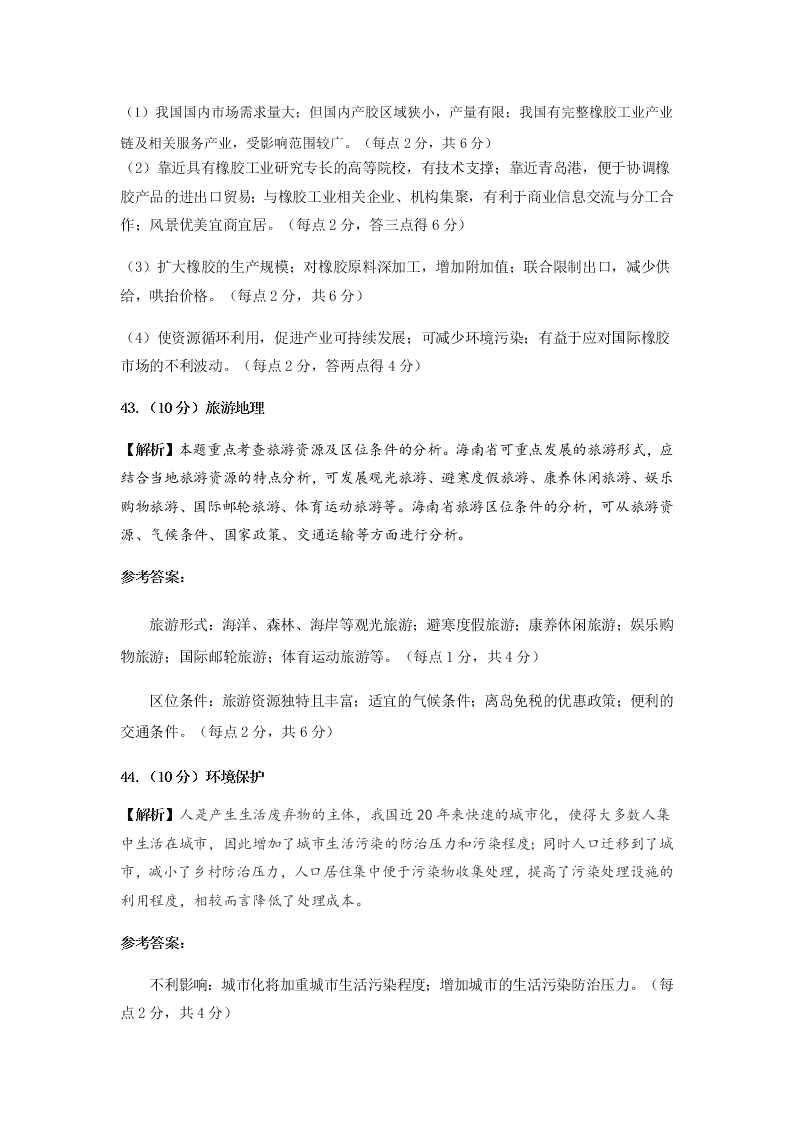 （1）我国国内市场需求量大；但国内产胶区域狭小，产量有限；我国有完整橡胶工业产业链及相关服务产业，受影响范围较广。（每点 2 分，共 6 分）

（2）靠近具有橡胶工业研究专长的高等院校，有技术支撑；靠近青岛港，便于协调橡胶产品的进出口贸易；与橡胶工业相关企业、机构集聚，有利于商业信息交流与分工合作；风景优美宜商宜居。（每点 2 分，答三点得 6 分）

（3）扩大橡胶的生产规模；对橡胶原料深加工，增加附加值；联合限制出口，减少供给，哄抬价格。（每点 2 分，共 6 分）

（4）使资源循环利用，促进产业可持续发展；可减少环境污染；有益于应对国际橡胶市场的不利波动。（每点 2 分，答两点得 4 分）

43.（10 分）旅游地理

【解析】本题重点考查旅游资源及区位条件的分析。海南省可重点发展的旅游形式，应结合当地旅游资源的特点分析，可发展观光旅游、避寒度假旅游、康养休闲旅游、娱乐购物旅游、国际邮轮旅游、体育运动旅游等。海南省旅游区位条件的分析，可从旅游资源、气候条件、国家政策、交通运输等方面进行分析。

参考答案：

旅游形式：海洋、森林、海岸等观光旅游；避寒度假旅游；康养休闲旅游；娱乐购物旅游；国际邮轮旅游；体育运动旅游等。（每点 1 分，共 4 分）

区位条件：旅游资源独特且丰富；适宜的气候条件；离岛免税的优惠政策；便利的交通条件。（每点 2 分，共 6 分）

44.（10 分）环境保护

【解析】人是产生生活废弃物的主体，我国近 20 年来快速的城市化，使得大多数人集中生活在城市，因此增加了城市生活污染的防治压力和污染程度；同时人口迁移到了城市，减小了乡村防治压力，人口居住集中便于污染物收集处理，提高了污染处理设施的利用程度，相较而言降低了处理成本。

参考答案：

不利影响：城市化将加重城市生活污染程度；增加城市的生活污染防治压力。（每点 2 分，共 4 分）